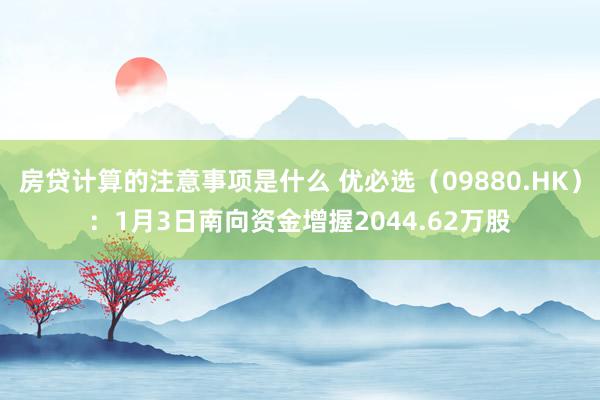 房贷计算的注意事项是什么 优必选（09880.HK）：1月3日南向资金增握2044.62万股